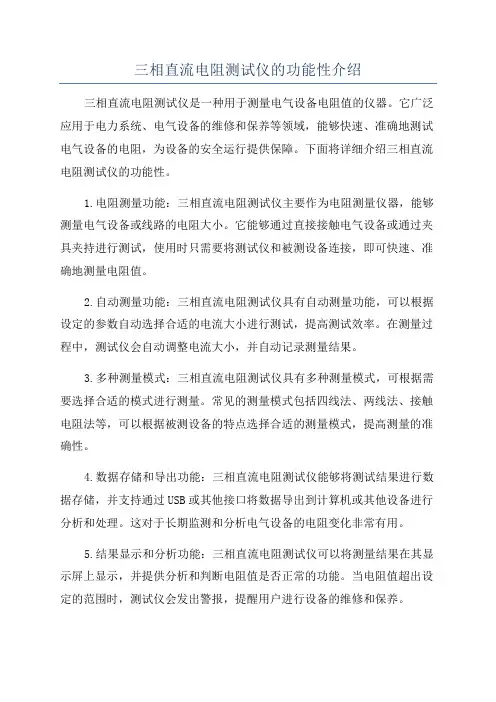 三相直流电阻测试仪的功能性介绍

三相直流电阻测试仪是一种用于测量电气设备电阻值的仪器。它广泛应用于电力系统、电气设备的维修和保养等领域，能够快速、准确地测试电气设备的电阻，为设备的安全运行提供保障。下面将详细介绍三相直流电阻测试仪的功能性。

1.电阻测量功能：三相直流电阻测试仪主要作为电阻测量仪器，能够测量电气设备或线路的电阻大小。它能够通过直接接触电气设备或通过夹具夹持进行测试，使用时只需要将测试仪和被测设备连接，即可快速、准确地测量电阻值。

2.自动测量功能：三相直流电阻测试仪具有自动测量功能，可以根据设定的参数自动选择合适的电流大小进行测试，提高测试效率。在测量过程中，测试仪会自动调整电流大小，并自动记录测量结果。

3.多种测量模式：三相直流电阻测试仪具有多种测量模式，可根据需要选择合适的模式进行测量。常见的测量模式包括四线法、两线法、接触电阻法等，可以根据被测设备的特点选择合适的测量模式，提高测量的准确性。

4.数据存储和导出功能：三相直流电阻测试仪能够将测试结果进行数据存储，并支持通过USB或其他接口将数据导出到计算机或其他设备进行分析和处理。这对于长期监测和分析电气设备的电阻变化非常有用。

5.结果显示和分析功能：三相直流电阻测试仪可以将测量结果在其显示屏上显示，并提供分析和判断电阻值是否正常的功能。当电阻值超出设定的范围时，测试仪会发出警报，提醒用户进行设备的维修和保养。